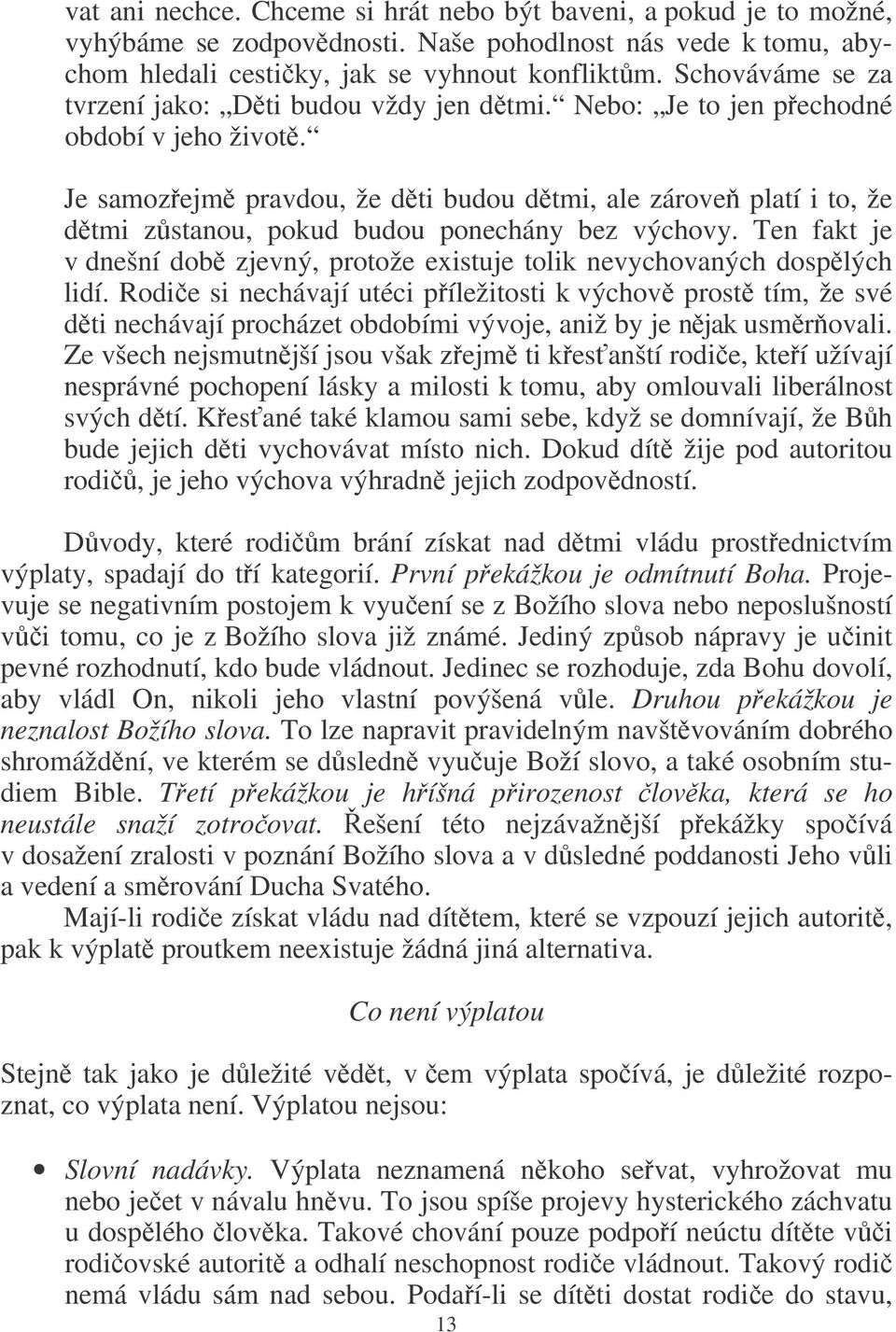 vat ani nechce. Chceme si hrát nebo být baveni, a pokud je to možné, vyhýbáme se zodpovědnosti. Naše pohodlnost nás vede k tomu, abychom hledali cestičky, jak se vyhnout konfliktům. Schováváme se za tvrzení jako: „Děti budou vždy jen dětmi.“ Nebo: „Je to jen přechodné období v jeho životě.“

Je samozřejmě pravdou, že děti budou dětmi, ale zároveň platí i to, že dětmi zůstanou, pokud budou ponechány bez výchovy. Ten fakt je v dnešní době zjevný, protože existuje tolik nevychovaných dospělých lidí. Rodiče si nechávají utéci příležitosti k výchově prostě tím, že své děti nechávají procházet obdobími vývoje, aniž by je nějak usměrňovali. Ze všech nejsmutnější jsou však zřejmě ti křesťanští rodiče, kteří užívají nesprávné pochopení lásky a milosti k tomu, aby omlouvali liberálnost svých dětí. Křesťané také klamou sami sebe, když se domnívají, že Bůh bude jejich děti vychovávat místo nich. Dokud dítě žije pod autoritou rodičů, je jeho výchova výhradně jejich zodpovědností.

Důvody, které rodičům brání získat nad dětmi vládu prostřednictvím výplaty, spadají do tří kategorií. První překážkou je odmítnutí Boha. Projevuje se negativním postojem k vyučení se z Božího slova nebo neposlušností vůči tomu, co je z Božího slova již známé. Jediný způsob nápravy je učinit pevné rozhodnutí, kdo bude vládnout. Jedinec se rozhoduje, zda Bohu dovolí, aby vládl On, nikoli jeho vlastní povýšená vůle. Druhou překážkou je neznalost Božího slova. To lze napravit pravidelným navštěvováním dobrého shromáždění, ve kterém se důsledně vyučuje Boží slovo, a také osobním studiem Bible. Třetí překážkou je hříšná přirozenost člověka, která se ho neustále snaží zotročovat. Řešení této nejzávažnější překážky spočívá v dosažení zralosti v poznání Božího slova a v důsledné poddanosti Jeho vůli a vedení a směrování Ducha Svatého.

Mají-li rodiče získat vládu nad dítětem, které se vzpouzí jejich autoritě, pak k výplatě proutkem neexistuje žádná jiná alternativa.

Co není výplatou

Stejně tak jako je důležité vědět, v čem výplata spočívá, je důležité rozpoznat, co výplata není. Výplatou nejsou:

• Slovní nadávky. Výplata neznamená někoho seřvat, vyhrožovat mu nebo ječet v návalu hněvu. To jsou spíše projevy hysterického záchvatu u dospělého člověka. Takové chování pouze podpoří neúctu dítěte vůči rodičovské autoritě a odhalí neschopnost rodiče vládnout. Takový rodič nemá vládu sám nad sebou. Podaří-li se dítěti dostat rodiče do stavu,

13